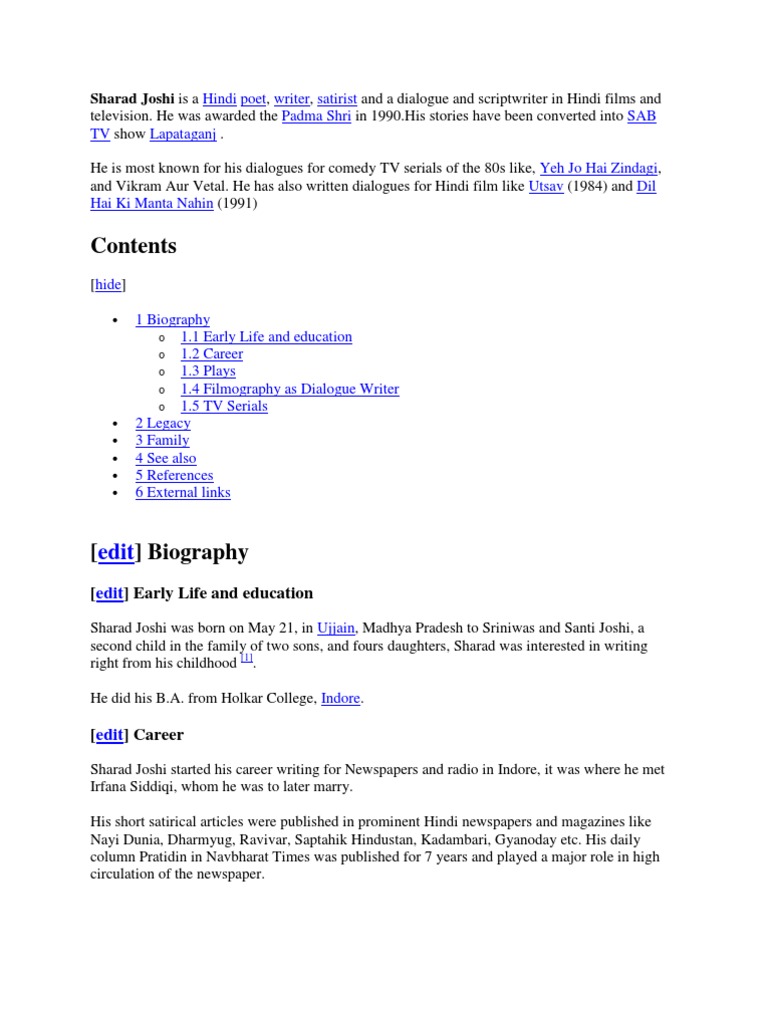 Sharad Joshi is a Hindi poet, writer, satirist and a dialogue and scriptwriter in Hindi films and television. He was awarded the Padma Shri in 1990.His stories have been converted into SAB TV show Lapataganj .

He is most known for his dialogues for comedy TV serials of the 80s like, Yeh Jo Hai Zindagi, and Vikram Aur Vetal. He has also written dialogues for Hindi film like Utsav (1984) and Dil Hai Ki Manta Nahin (1991)

Contents

[hide]

• 1 Biography
o 1.1 Early Life and education
o 1.2 Career
o 1.3 Plays
o 1.4 Filmography as Dialogue Writer
o 1.5 TV Serials
• 2 Legacy
• 3 Family
• 4 See also
• 5 References
• 6 External links

[edit] Biography

[edit] Early Life and education

Sharad Joshi was born on May 21, in Ujjain, Madhya Pradesh to Sriniwas and Santi Joshi, a second child in the family of two sons, and fours daughters, Sharad was interested in writing right from his childhood $^{[1]}$.

He did his B.A. from Holkar College, Indore.

[edit] Career

Sharad Joshi started his career writing for Newspapers and radio in Indore, it was where he met Irfana Siddiqi, whom he was to later marry.

His short satirical articles were published in prominent Hindi newspapers and magazines like Nayi Dunia, Dharmyug, Ravivar, Saptahik Hindustan, Kadambari, Gyanoday etc. His daily column Pratidin in Navbharat Times was published for 7 years and played a major role in high circulation of the newspaper.